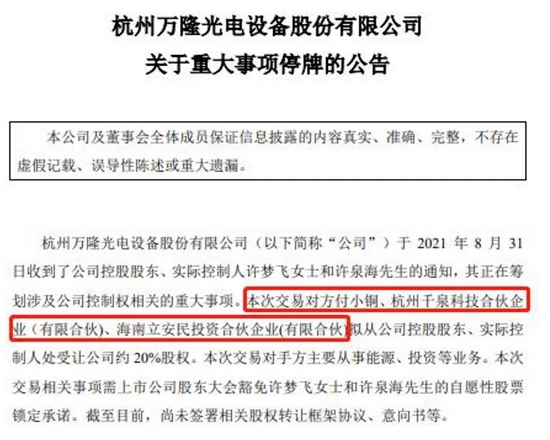 杭州万隆光电设备股份有限公司
关于重大事项停牌的公告

本公司及董事会全体成员保证信息披露的内容真实、准确、完整，不存在虚假记载、误导性陈述或重大遗漏。

杭州万隆光电设备股份有限公司（以下简称“公司”）于2021年8月31日收到了公司控股股东、实际控制人许梦飞女士和许泉海先生的通知，其正在筹划涉及公司控制权相关的重大事项。本次交易对方付小铜、杭州千泉科技合伙企业（有限合伙)、海南立安民投资合伙企业(有限合伙)拟从公司控股股东、实际控制人处受让公司约20%股权。本次交易对手方主要从事能源、投资等业务。本次交易相关事项需上市公司股东大会豁免许梦飞女士和许泉海先生的自愿性股票锁定承诺。截至目前，尚未签署相关股权转让框架协议、意向书等。